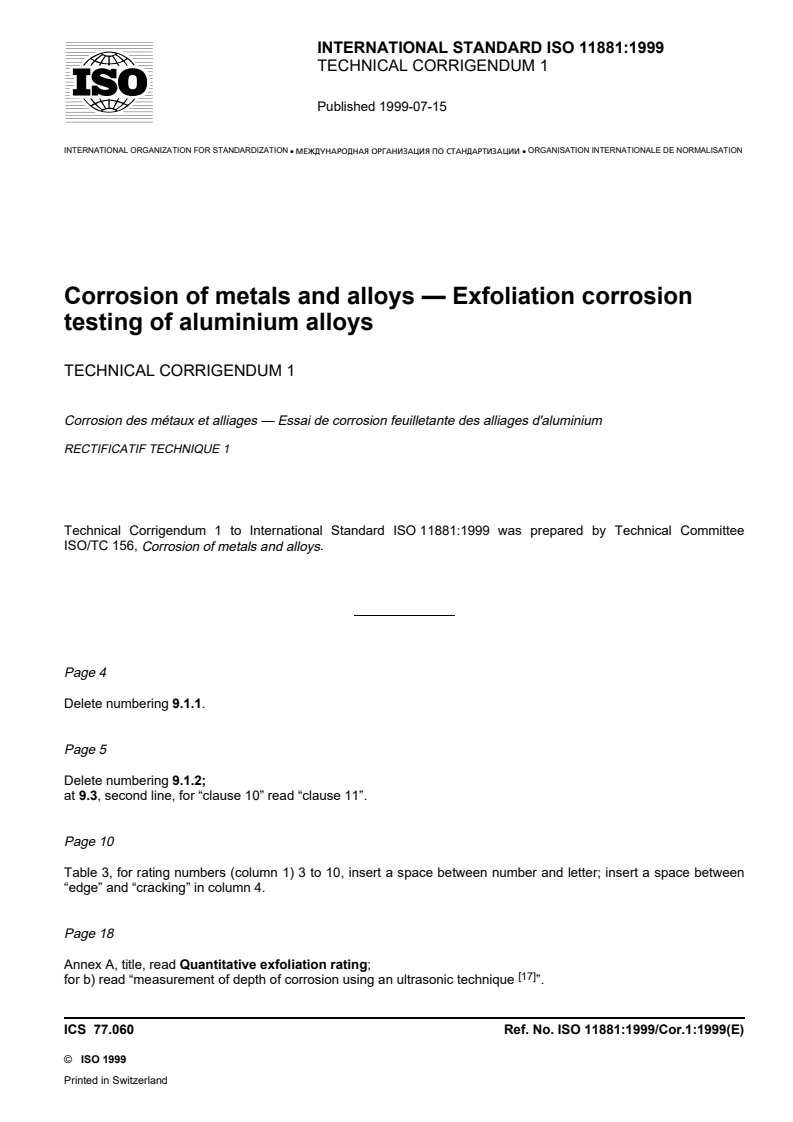 ISO

INTERNATIONAL STANDARD ISO 11881:1999
TECHNICAL CORRIGENDUM 1

Published 1999-07-15

INTERNATIONAL ORGANIZATION FOR STANDARDIZATION • МЕЖДУНАРОДНАЯ ОРГАНИЗАЦИЯ ПО СТАНДАРТИЗАЦИИ • ORGANISATION INTERNATIONALE DE NORMALISATION

Corrosion of metals and alloys — Exfoliation corrosion testing of aluminium alloys

TECHNICAL CORRIGENDUM 1

Corrosion des métaux et alliages — Essai de corrosion feuilletante des alliages d'aluminium

RECTIFICATIF TECHNIQUE 1

Technical Corrigendum 1 to International Standard ISO 11881:1999 was prepared by Technical Committee ISO/TC 156, Corrosion of metals and alloys.

Page 4

Delete numbering 9.1.1.

Page 5

Delete numbering 9.1.2;
at 9.3, second line, for “clause 10” read “clause 11”.

Page 10

Table 3, for rating numbers (column 1) 3 to 10, insert a space between number and letter; insert a space between “edge” and “cracking” in column 4.

Page 18

Annex A, title, read Quantitative exfoliation rating;
for b) read “measurement of depth of corrosion using an ultrasonic technique $^{[17]}$”.

ICS 77.060

Ref. No. ISO 11881:1999/Cor.1:1999(E)

© ISO 1999

Printed in Switzerland